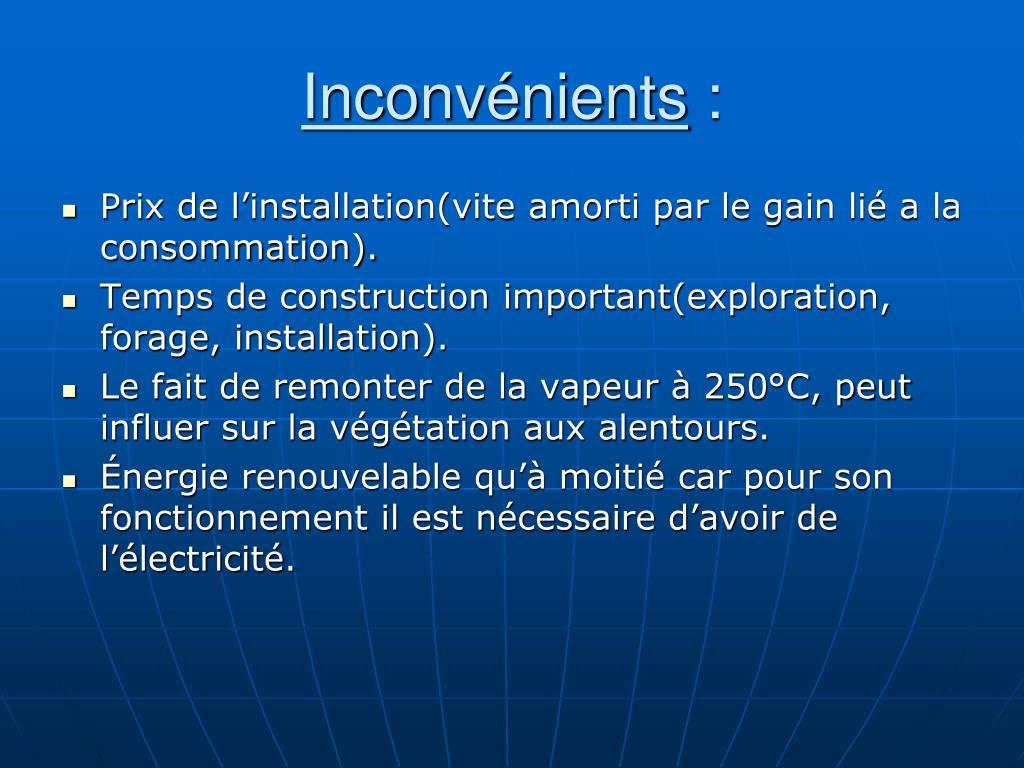 Inconvénients :

- Prix de l’installation(vite amorti par le gain lié a la consommation).
- Temps de construction important(exploration, forage, installation).
- Le fait de remonter de la vapeur à 250°C, peut influer sur la végétation aux alentours.
- Énergie renouvelable qu’à moitié car pour son fonctionnement il est nécessaire d’avoir de l’électricité.